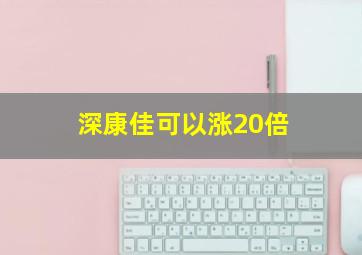 深康佳可以涨20倍